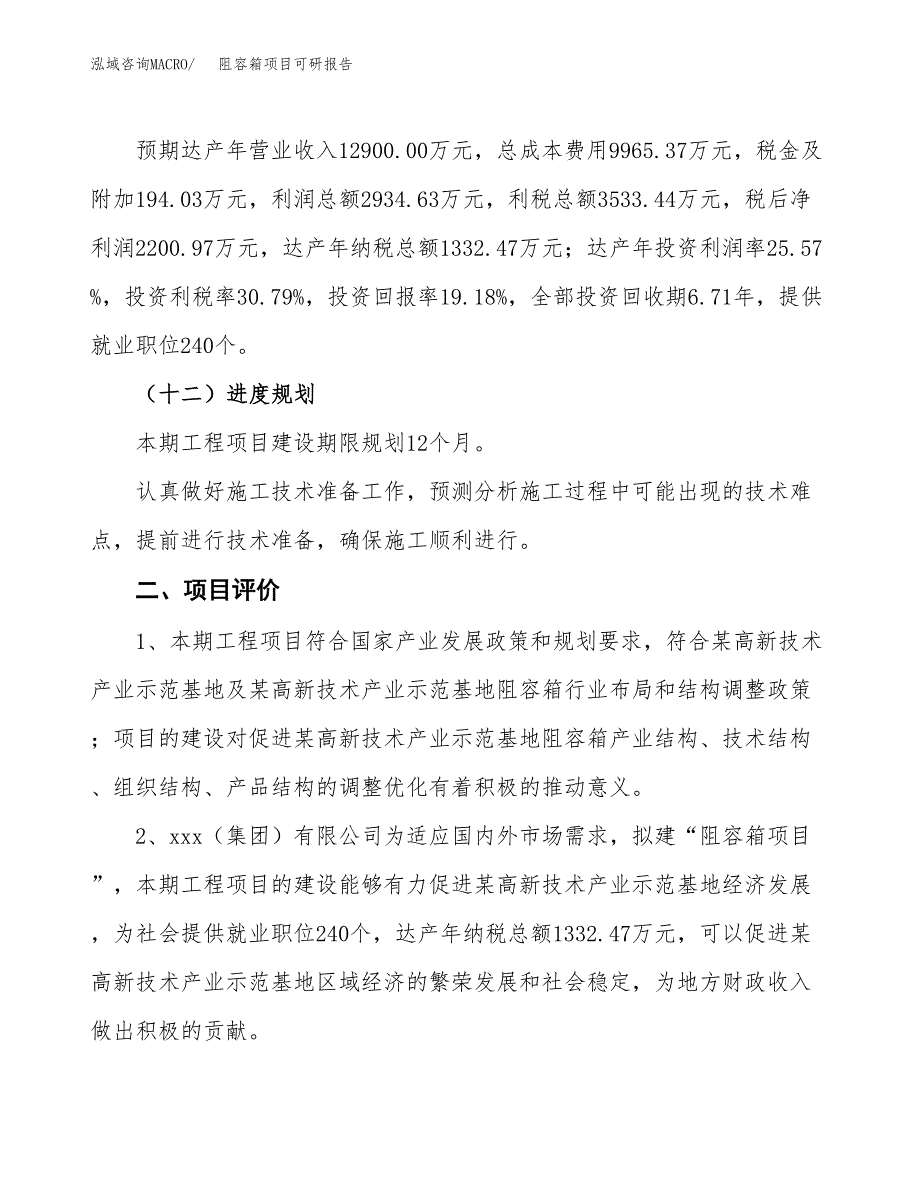 泓域咨询MACRO/　阻容箱项目可研报告

预期达产年营业收入12900.00万元，总成本费用9965.37万元，税金及附加194.03万元，利润总额2934.63万元，利税总额3533.44万元，税后净利润2200.97万元，达产年纳税总额1332.47万元；达产年投资利润率25.57%，投资利税率30.79%，投资回报率19.18%，全部投资回收期6.71年，提供就业职位240个。

（十二）进度规划

本期工程项目建设期限规划12个月。

认真做好施工技术准备工作，预测分析施工过程中可能出现的技术难点，提前进行技术准备，确保施工顺利进行。

二、项目评价

1、本期工程项目符合国家产业发展政策和规划要求，符合某高新技术产业示范基地及某高新技术产业示范基地阻容箱行业布局和结构调整政策；项目的建设对促进某高新技术产业示范基地阻容箱产业结构、技术结构、组织结构、产品结构的调整优化有着积极的推动意义。

2、xxx（集团）有限公司为适应国内外市场需求，拟建“阻容箱项目”，本期工程项目的建设能够有力促进某高新技术产业示范基地经济发展，为社会提供就业职位240个，达产年纳税总额1332.47万元，可以促进某高新技术产业示范基地区域经济的繁荣发展和社会稳定，为地方财政收入做出积极的贡献。